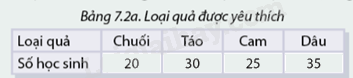 Bảng 7.2a. Loại quả được yêu thích

| Loại quả | Chuối | Táo | Cam | Dâu |
|---|---|---|---|---|
| Số học sinh | 20 | 30 | 25 | 35 |